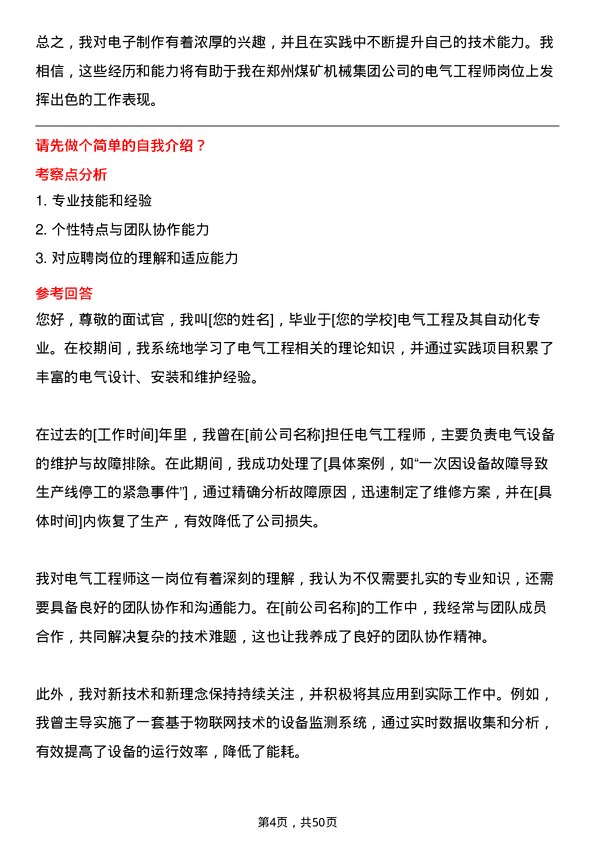 总之，我对电子制作有着浓厚的兴趣，并且在实践中不断提升自己的技术能力。我相信，这些经历和能力将有助于我在郑州煤矿机械集团公司的电气工程师岗位上发挥出色的工作表现。

请先做个简单的自我介绍？

考察点分析

1. 专业技能和经验

2. 个性特点与团队协作能力

3. 对应聘岗位的理解和适应能力

参考回答

您好，尊敬的面试官，我叫[您的姓名]，毕业于[您的学校]电气工程及其自动化专业。在校期间，我系统地学习了电气工程相关的理论知识，并通过实践项目积累了丰富的电气设计、安装和维护经验。

在过去的[工作时间]年里，我曾在[前公司名称]担任电气工程师，主要负责电气设备的维护与故障排除。在此期间，我成功处理了[具体案例，如“一次因设备故障导致生产线停工的紧急事件”]，通过精确分析故障原因，迅速制定了维修方案，并在[具体时间]内恢复了生产，有效降低了公司损失。

我对电气工程师这一岗位有着深刻的理解，我认为不仅需要扎实的专业知识，还需要具备良好的团队协作和沟通能力。在[前公司名称]的工作中，我经常与团队成员合作，共同解决复杂的技术难题，这也让我养成了良好的团队协作精神。

此外，我对新技术和新理念保持持续关注，并积极将其应用到实际工作中。例如，我曾主导实施了一套基于物联网技术的设备监测系统，通过实时数据收集和分析，有效提高了设备的运行效率，降低了能耗。

第4页，共50页